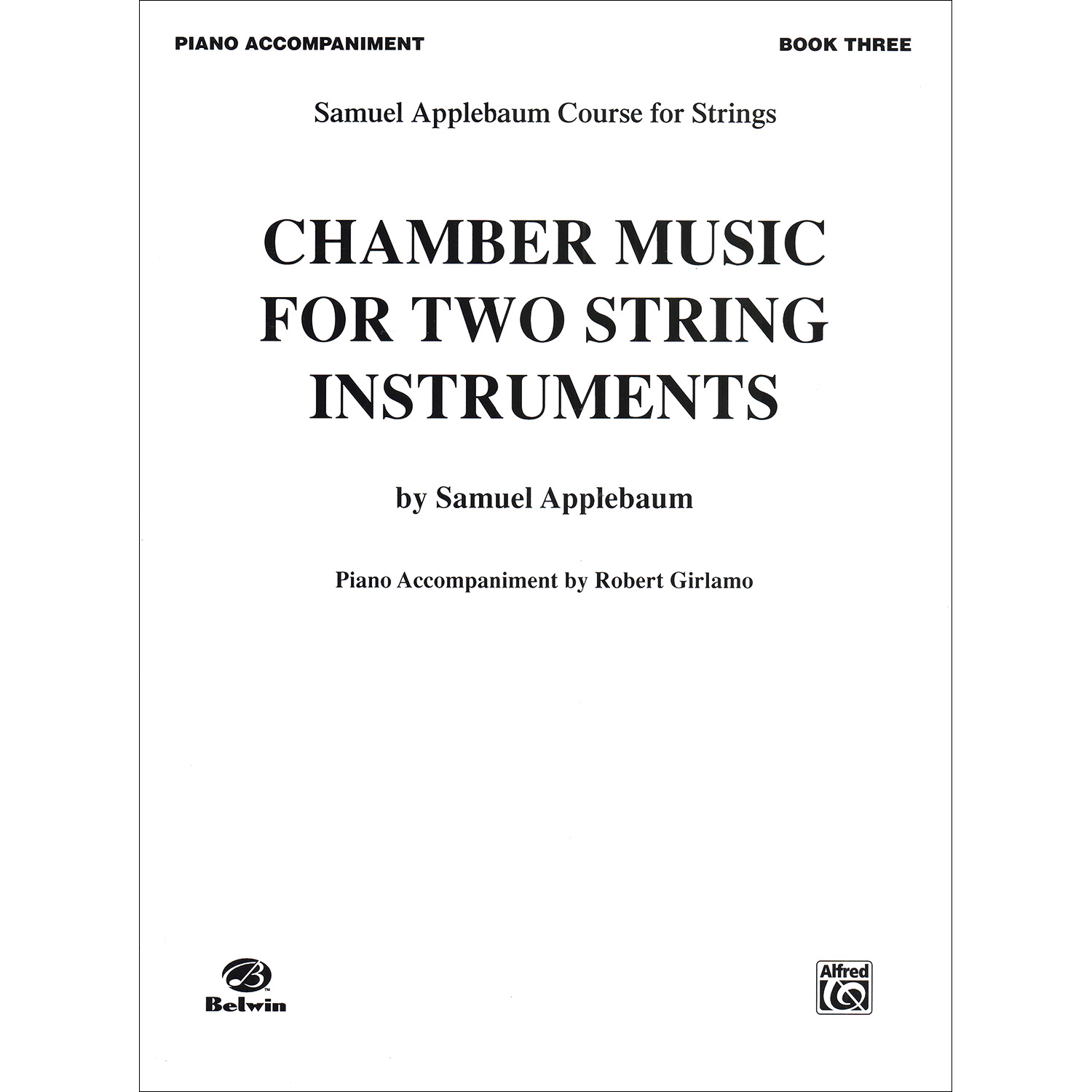 PIANO ACCOMPANIMENT

BOOK THREE

Samuel Applebaum Course for Strings

CHAMBER MUSIC FOR TWO STRING INSTRUMENTS

by Samuel Applebaum

Piano Accompaniment by Robert Girlamo

Belwin

Alfred